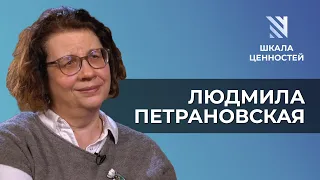 ШКАЛА ЦЕННОСТЕЙ

ЛЮДМИЛА ПЕТРАНОВСКАЯ